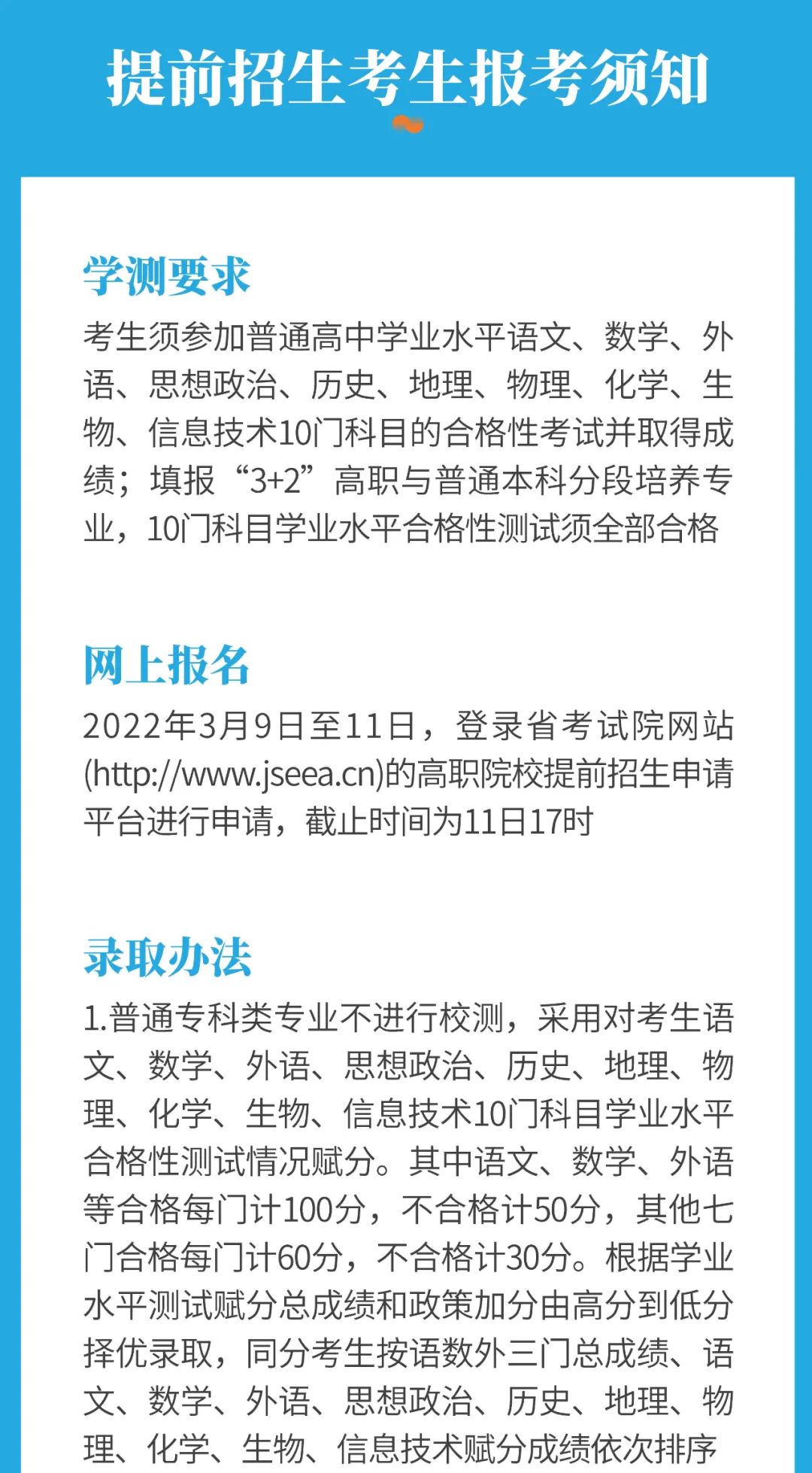 提前招生考生报考须知

学测要求

考生须参加普通高中学业水平语文、数学、外语、思想政治、历史、地理、物理、化学、生物、信息技术10门科目的合格性考试并取得成绩；填报“3+2”高职与普通本科分段培养专业，10门科目学业水平合格性测试须全部合格

网上报名

2022年3月9日至11日，登录省考试院网站(http://www.jseea.cn)的高职院校提前招生申请平台进行申请，截止时间为11日17时

录取办法

1.普通专科类专业不进行校测，采用对考生语文、数学、外语、思想政治、历史、地理、物理、化学、生物、信息技术10门科目学业水平合格性测试情况赋分。其中语文、数学、外语等合格每门计100分，不合格计50分，其他七门合格每门计60分，不合格计30分。根据学业水平测试赋分总成绩和政策加分由高分到低分择优录取，同分考生按语数外三门总成绩、语文、数学、外语、思想政治、历史、地理、物理、化学、生物、信息技术赋分成绩依次排序